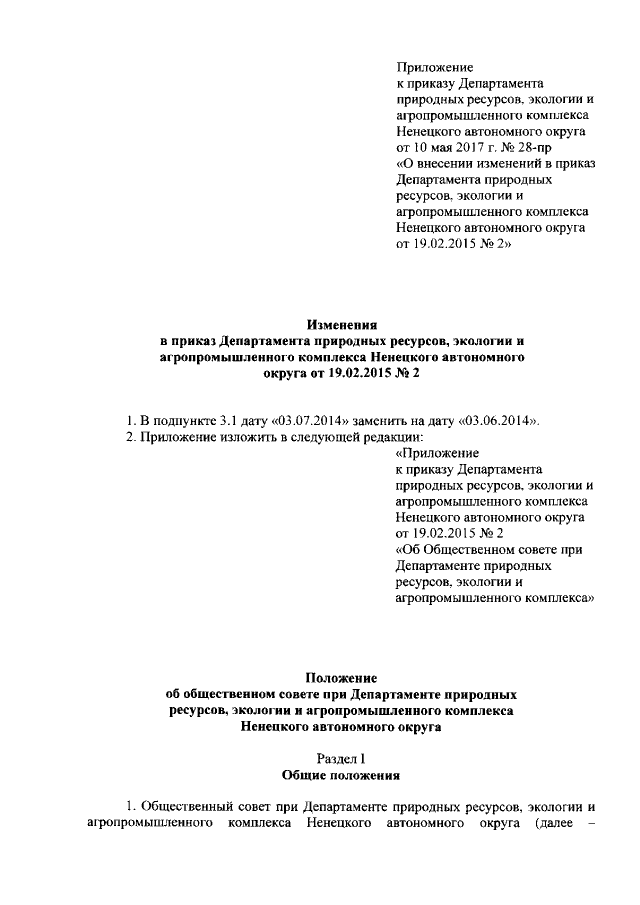 Приложение
к приказу Департамента природных ресурсов, экологии и агропромышленного комплекса Ненецкого автономного округа от 10 мая 2017 г. № 28-пр «О внесении изменений в приказ Департамента природных ресурсов, экологии и агропромышленного комплекса Ненецкого автономного округа от 19.02.2015 № 2»

Изменения
в приказ Департамента природных ресурсов, экологии и агропромышленного комплекса Ненецкого автономного округа от 19.02.2015 № 2

1. В подпункте 3.1 дату «03.07.2014» заменить на дату «03.06.2014».
2. Приложение изложить в следующей редакции:

«Приложение
к приказу Департамента природных ресурсов, экологии и агропромышленного комплекса Ненецкого автономного округа от 19.02.2015 № 2
«Об Общественном совете при Департаменте природных ресурсов, экологии и агропромышленного комплекса»

Положение
об общественном совете при Департаменте природных ресурсов, экологии и агропромышленного комплекса Ненецкого автономного округа

Раздел I
Общие положения

1. Общественный совет при Департаменте природных ресурсов, экологии и агропромышленного комплекса Ненецкого автономного округа (далее –